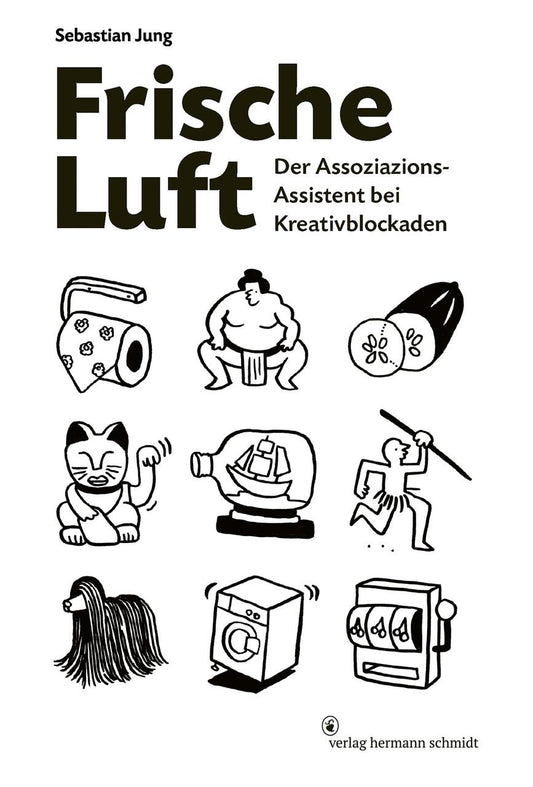 Sebastian Jung

Frische Luft

Der Assoziazions-Assistent bei Kreativblockaden

verlag hermann schmidt